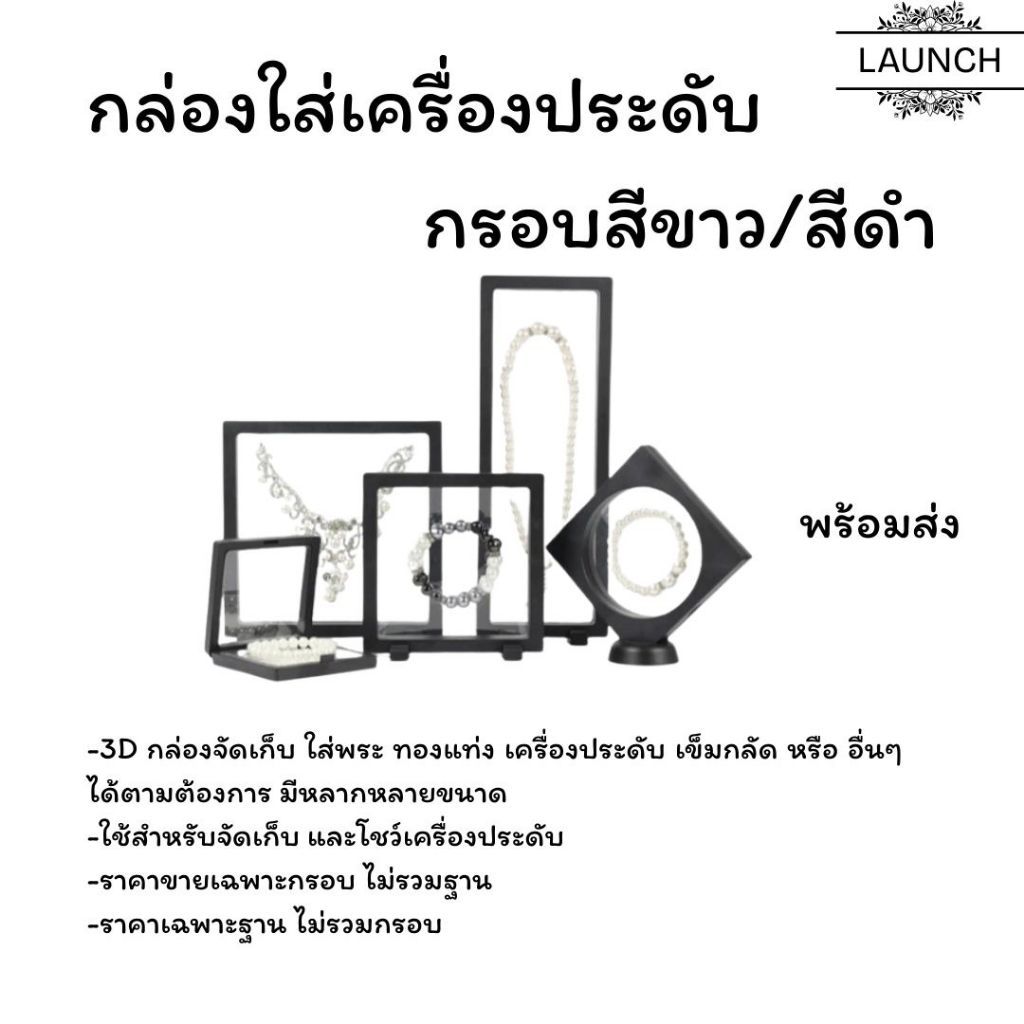 LAUNCH

กล่องใส่เครื่องประดับ

กรอบสีขาว/สีดำ

พร้อมส่ง

-3D กล่องจัดเก็บ ใส่พระ ทองแท่ง เครื่องประดับ เข็มกลัด หรือ อื่นๆ ได้ตามต้องการ มีหลากหลายขนาด
-ใช้สำหรับจัดเก็บ และโชว์เครื่องประดับ
-ราคาขายเฉพาะกรอบ ไม่รวมฐาน
-ราคาเฉพาะฐาน ไม่รวมกรอบ